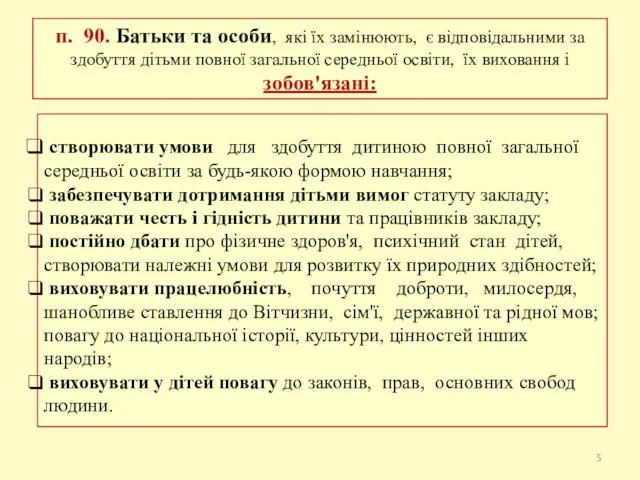 п. 90. Батьки та особи, які їх замінюють, є відповідальними за здобуття дітьми повної загальної середньої освіти, їх виховання і зобов'язані:

❑ створювати умови для здобуття дитиною повної загальної середньої освіти за будь-якою формою навчання;
❑ забезпечувати дотримання дітьми вимог статуту закладу;
❑ поважати честь і гідність дитини та працівників закладу;
❑ постійно дбати про фізичне здоров'я, психічний стан дітей, створювати належні умови для розвитку їх природних здібностей;
❑ виховувати працелюбність, почуття доброти, милосердя, шанобливе ставлення до Вітчизни, сім'ї, державної та рідної мов; повагу до національної історії, культури, цінностей інших народів;
❑ виховувати у дітей повагу до законів, прав, основних свобод людини.

5